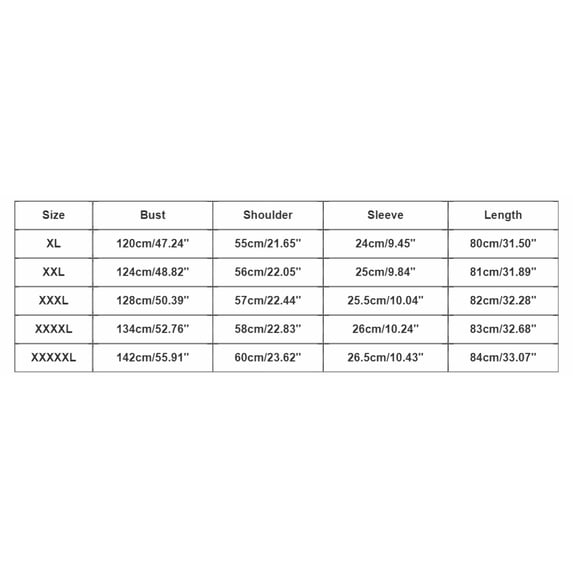 | Size | Bust | Shoulder | Sleeve | Length |
|---|---|---|---|---|
| XL | 120cm/47.24'' | 55cm/21.65'' | 24cm/9.45'' | 80cm/31.50'' |
| XXL | 124cm/48.82'' | 56cm/22.05'' | 25cm/9.84'' | 81cm/31.89'' |
| XXXL | 128cm/50.39'' | 57cm/22.44'' | 25.5cm/10.04'' | 82cm/32.28'' |
| XXXXL | 134cm/52.76'' | 58cm/22.83'' | 26cm/10.24'' | 83cm/32.68'' |
| XXXXXL | 142cm/55.91'' | 60cm/23.62'' | 26.5cm/10.43'' | 84cm/33.07'' |